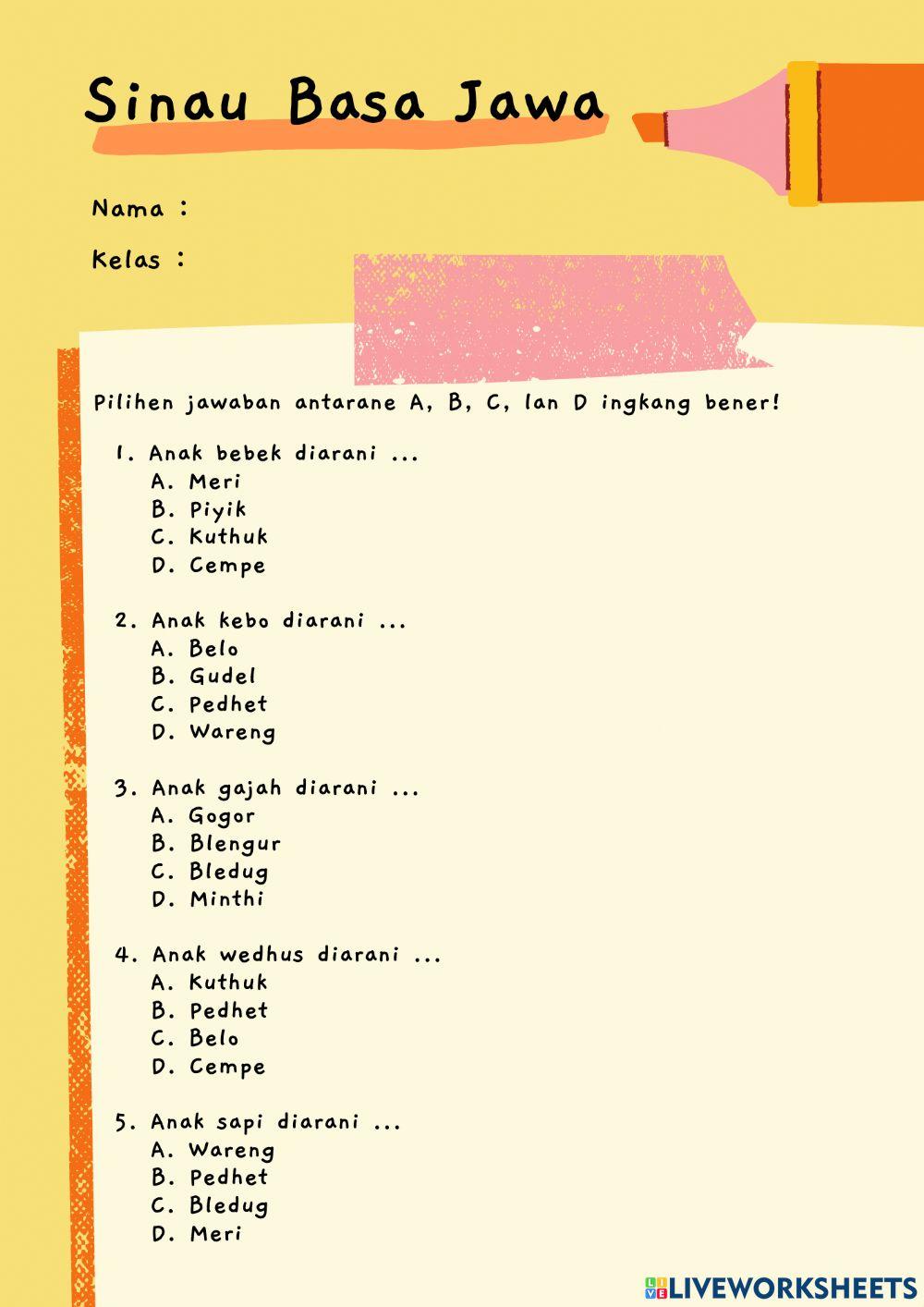 Sinau Basa Jawa

Nama :

Kelas :

Pilihen jawaban antarane A, B, C, lan D ingkang bener!

1. Anak bebek diarani ...
A. Meri
B. Piyik
C. Kuthuk
D. Cempe

2. Anak kebo diarani ...
A. Belo
B. Gudel
C. Pedhet
D. Wareng

3. Anak gajah diarani ...
A. Gogor
B. Blengur
C. Bledug
D. Minthi

4. Anak wedhus diarani ...
A. Kuthuk
B. Pedhet
C. Belo
D. Cempe

5. Anak sapi diarani ...
A. Wareng
B. Pedhet
C. Bledug
D. Meri

LIVEWORKSHEETS